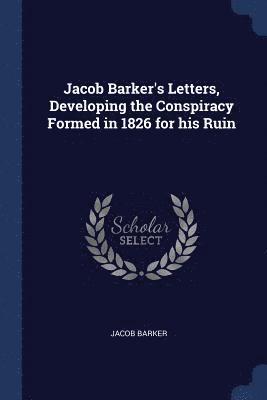 Jacob Barker's Letters, Developing the Conspiracy Formed in 1826 for his Ruin

Scholar
SELECT

JACOB BARKER